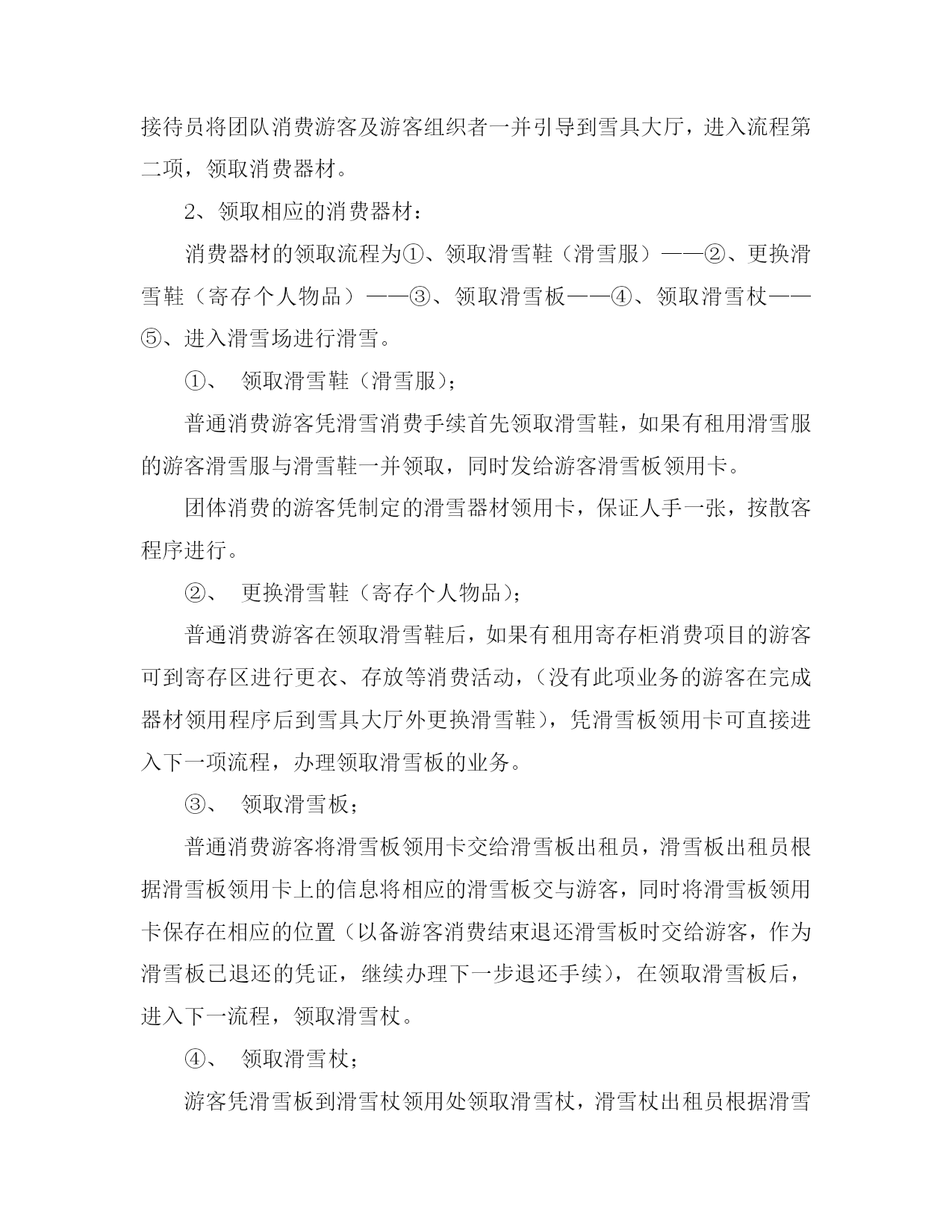 接待员将团队消费游客及游客组织者一并引导到雪具大厅，进入流程第二项，领取消费器材。

2、领取相应的消费器材：

消费器材的领取流程为①、领取滑雪鞋（滑雪服）——②、更换滑雪鞋（寄存个人物品）——③、领取滑雪板——④、领取滑雪杖——⑤、进入滑雪场进行滑雪。

①、 领取滑雪鞋（滑雪服）；

普通消费游客凭滑雪消费手续首先领取滑雪鞋，如果有租用滑雪服的游客滑雪服与滑雪鞋一并领取，同时发给游客滑雪板领用卡。

团体消费的游客凭制定的滑雪器材领用卡，保证人手一张，按散客程序进行。

②、 更换滑雪鞋（寄存个人物品）；

普通消费游客在领取滑雪鞋后，如果有租用寄存柜消费项目的游客可到寄存区进行更衣、存放等消费活动，（没有此项业务的游客在完成器材领用程序后到雪具大厅外更换滑雪鞋），凭滑雪板领用卡可直接进入下一项流程，办理领取滑雪板的业务。

③、 领取滑雪板；

普通消费游客将滑雪板领用卡交给滑雪板出租员，滑雪板出租员根据滑雪板领用卡上的信息将相应的滑雪板交与游客，同时将滑雪板领用卡保存在相应的位置（以备游客消费结束退还滑雪板时交给游客，作为滑雪板已退还的凭证，继续办理下一步退还手续），在领取滑雪板后，进入下一流程，领取滑雪杖。

④、 领取滑雪杖；

游客凭滑雪板到滑雪杖领用处领取滑雪杖，滑雪杖出租员根据滑雪